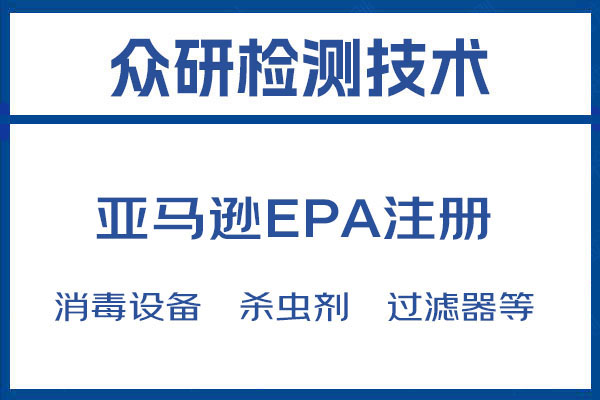 众研检测技术

亚马逊EPA注册

消毒设备　杀虫剂　过滤器等